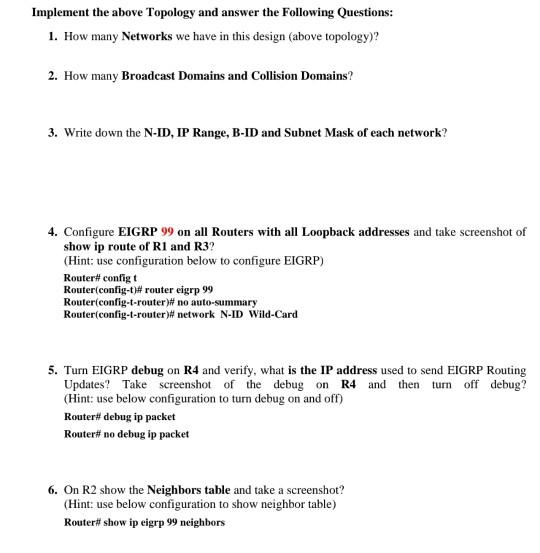 Implement the above Topology and answer the Following Questions:

1. How many Networks we have in this design (above topology)?

2. How many Broadcast Domains and Collision Domains?

3. Write down the N-ID, IP Range, B-ID and Subnet Mask of each network?

4. Configure EIGRP 99 on all Routers with all Loopback addresses and take screenshot of show ip route of R1 and R3?
(Hint: use configuration below to configure EIGRP)
Router# config t
Router(config-t)# router eigrp 99
Router(config-t-router)# no auto-summary
Router(config-t-router)# network N-ID Wild-Card

5. Turn EIGRP debug on R4 and verify, what is the IP address used to send EIGRP Routing Updates? Take screenshot of the debug on R4 and then turn off debug?
(Hint: use below configuration to turn debug on and off)
Router# debug ip packet
Router# no debug ip packet

6. On R2 show the Neighbors table and take a screenshot?
(Hint: use below configuration to show neighbor table)
Router# show ip eigrp 99 neighbors